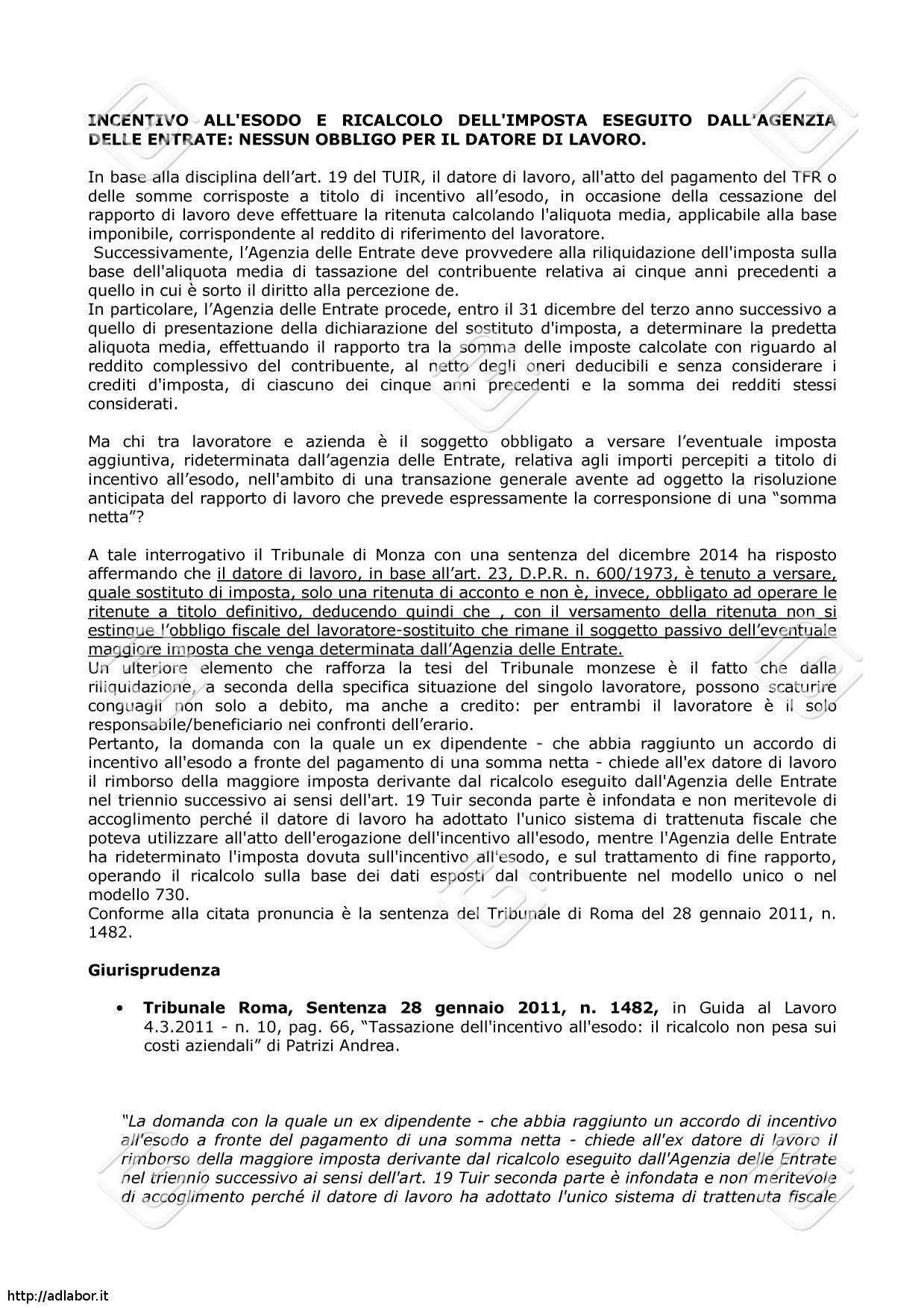 INCENTIVO ALL'ESODO E RICALCOLO DELL'IMPOSTA ESEGUITO DALL'AGENZIA DELLE ENTRATE: NESSUN OBBLIGO PER IL DATORE DI LAVORO.

In base alla disciplina dell'art. 19 del TUIR, il datore di lavoro, all'atto del pagamento del TFR o delle somme corrisposte a titolo di incentivo all'esodo, in occasione della cessazione del rapporto di lavoro deve effettuare la ritenuta calcolando l'aliquota media, applicabile alla base imponibile, corrispondente al reddito di riferimento del lavoratore.
Successivamente, l'Agenzia delle Entrate deve provvedere alla riliquidazione dell'imposta sulla base dell'aliquota media di tassazione del contribuente relativa ai cinque anni precedenti a quello in cui è sorto il diritto alla percezione de.
In particolare, l'Agenzia delle Entrate procede, entro il 31 dicembre del terzo anno successivo a quello di presentazione della dichiarazione del sostituto d'imposta, a determinare la predetta aliquota media, effettuando il rapporto tra la somma delle imposte calcolate con riguardo al reddito complessivo del contribuente, al netto degli oneri deducibili e senza considerare i crediti d'imposta, di ciascuno dei cinque anni precedenti e la somma dei redditi stessi considerati.

Ma chi tra lavoratore e azienda è il soggetto obbligato a versare l'eventuale imposta aggiuntiva, rideterminata dall'agenzia delle Entrate, relativa agli importi percepiti a titolo di incentivo all'esodo, nell'ambito di una transazione generale avente ad oggetto la risoluzione anticipata del rapporto di lavoro che prevede espressamente la corresponsione di una "somma netta"?

A tale interrogativo il Tribunale di Monza con una sentenza del dicembre 2014 ha risposto affermando che il datore di lavoro, in base all'art. 23, D.P.R. n. 600/1973, è tenuto a versare, quale sostituto di imposta, solo una ritenuta di acconto e non è, invece, obbligato ad operare le ritenute a titolo definitivo, deducendo quindi che , con il versamento della ritenuta non si estingue l'obbligo fiscale del lavoratore-sostituito che rimane il soggetto passivo dell'eventuale maggiore imposta che venga determinata dall'Agenzia delle Entrate.
Un ulteriore elemento che rafforza la tesi del Tribunale monzese è il fatto che dalla riliquidazione, a seconda della specifica situazione del singolo lavoratore, possono scaturire conguagli non solo a debito, ma anche a credito: per entrambi il lavoratore è il solo responsabile/beneficiario nei confronti dell'erario.
Pertanto, la domanda con la quale un ex dipendente - che abbia raggiunto un accordo di incentivo all'esodo a fronte del pagamento di una somma netta - chiede all'ex datore di lavoro il rimborso della maggiore imposta derivante dal ricalcolo eseguito dall'Agenzia delle Entrate nel triennio successivo ai sensi dell'art. 19 Tuir seconda parte è infondata e non meritevole di accoglimento perché il datore di lavoro ha adottato l'unico sistema di trattenuta fiscale che poteva utilizzare all'atto dell'erogazione dell'incentivo all'esodo, mentre l'Agenzia delle Entrate ha rideterminato l'imposta dovuta sull'incentivo all'esodo, e sul trattamento di fine rapporto, operando il ricalcolo sulla base dei dati esposti dal contribuente nel modello unico o nel modello 730.
Conforme alla citata pronuncia è la sentenza del Tribunale di Roma del 28 gennaio 2011, n. 1482.

Giurisprudenza

• Tribunale Roma, Sentenza 28 gennaio 2011, n. 1482, in Guida al Lavoro 4.3.2011 - n. 10, pag. 66, "Tassazione dell'incentivo all'esodo: il ricalcolo non pesa sui costi aziendali" di Patrizi Andrea.

"La domanda con la quale un ex dipendente - che abbia raggiunto un accordo di incentivo all'esodo a fronte del pagamento di una somma netta - chiede all'ex datore di lavoro il rimborso della maggiore imposta derivante dal ricalcolo eseguito dall'Agenzia delle Entrate nel triennio successivo ai sensi dell'art. 19 Tuir seconda parte è infondata e non meritevole di accoglimento perché il datore di lavoro ha adottato l'unico sistema di trattenuta fiscale

http://adlabor.it